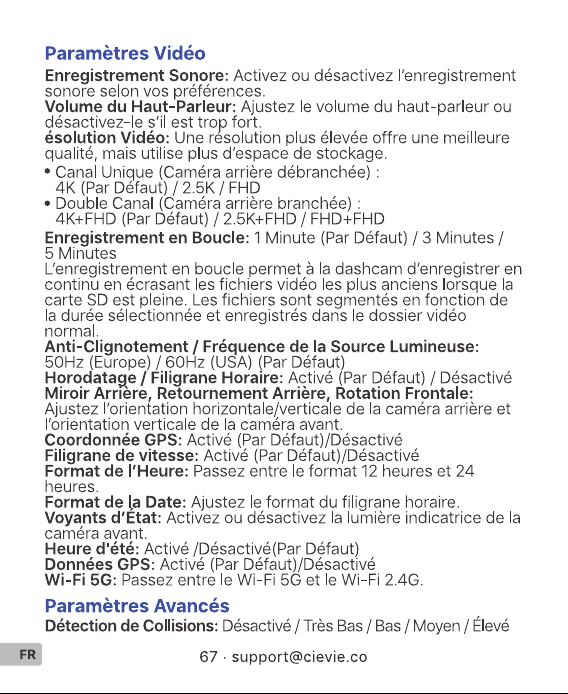 Paramètres Vidéo

Enregistrement Sonore: Activez ou désactivez l'enregistrement sonore selon vos préférences.
Volume du Haut-Parleur: Ajustez le volume du haut-parleur ou désactivez-le s'il est trop fort.
ésolution Vidéo: Une résolution plus élevée offre une meilleure qualité, mais utilise plus d'espace de stockage.

• Canal Unique (Caméra arrière débranchée) : 4K (Par Défaut) / 2.5K / FHD
• Double Canal (Caméra arrière branchée) : 4K+FHD (Par Défaut) / 2.5K+FHD / FHD+FHD

Enregistrement en Boucle: 1 Minute (Par Défaut) / 3 Minutes / 5 Minutes
L'enregistrement en boucle permet à la dashcam d'enregistrer en continu en écrasant les fichiers vidéo les plus anciens lorsque la carte SD est pleine. Les fichiers sont segmentés en fonction de la durée sélectionnée et enregistrés dans le dossier vidéo normal.
Anti-Clignotement / Fréquence de la Source Lumineuse: 50Hz (Europe) / 60Hz (USA) (Par Défaut)
Horodatage / Filigrane Horaire: Activé (Par Défaut) / Désactivé
Miroir Arrière, Retournement Arrière, Rotation Frontale: Ajustez l'orientation horizontale/verticale de la caméra arrière et l'orientation verticale de la caméra avant.
Coordonnée GPS: Activé (Par Défaut)/Désactivé
Filigrane de vitesse: Activé (Par Défaut)/Désactivé
Format de l'Heure: Passez entre le format 12 heures et 24 heures.
Format de la Date: Ajustez le format du filigrane horaire.
Voyants d'État: Activez ou désactivez la lumière indicatrice de la caméra avant.
Heure d'été: Activé /Désactivé(Par Défaut)
Données GPS: Activé (Par Défaut)/Désactivé
Wi-Fi 5G: Passez entre le Wi-Fi 5G et le Wi-Fi 2.4G.

Paramètres Avancés

Détection de Collisions: Désactivé / Très Bas / Bas / Moyen / Élevé

FR
67 · support@cievie.co